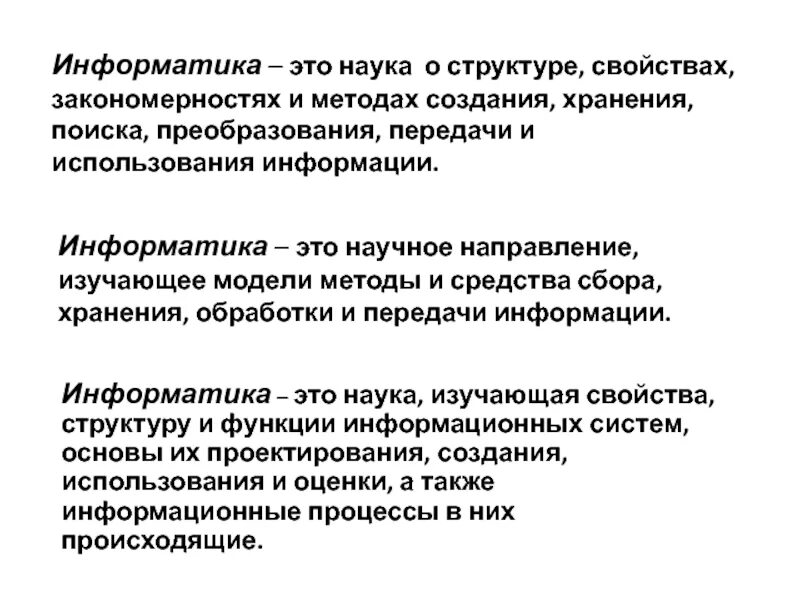 Информатика – это наука о структуре, свойствах, закономерностях и методах создания, хранения, поиска, преобразования, передачи и использования информации.

Информатика – это научное направление, изучающее модели методы и средства сбора, хранения, обработки и передачи информации.

Информатика – это наука, изучающая свойства, структуру и функции информационных систем, основы их проектирования, создания, использования и оценки, а также информационные процессы в них происходящие.